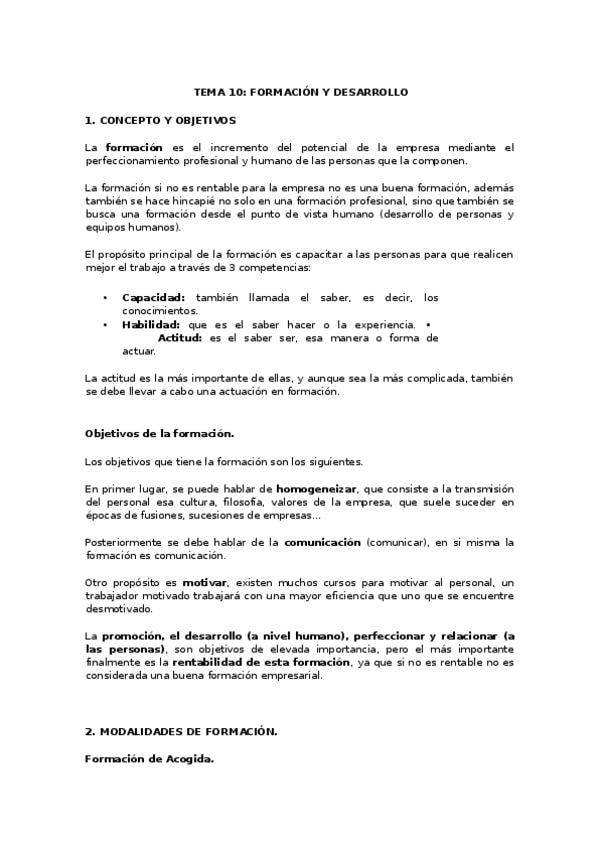 TEMA 10: FORMACIÓN Y DESARROLLO

1. CONCEPTO Y OBJETIVOS

La formación es el incremento del potencial de la empresa mediante el perfeccionamiento profesional y humano de las personas que la componen.

La formación si no es rentable para la empresa no es una buena formación, además también se hace hincapié no solo en una formación profesional, sino que también se busca una formación desde el punto de vista humano (desarrollo de personas y equipos humanos).

El propósito principal de la formación es capacitar a las personas para que realicen mejor el trabajo a través de 3 competencias:

• Capacidad: también llamada el saber, es decir, los conocimientos.
• Habilidad: que es el saber hacer o la experiencia. • Actitud: es el saber ser, esa manera o forma de actuar.

La actitud es la más importante de ellas, y aunque sea la más complicada, también se debe llevar a cabo una actuación en formación.

Objetivos de la formación.

Los objetivos que tiene la formación son los siguientes.

En primer lugar, se puede hablar de homogeneizar, que consiste a la transmisión del personal esa cultura, filosofía, valores de la empresa, que suele suceder en épocas de fusiones, sucesiones de empresas...

Posteriormente se debe hablar de la comunicación (comunicar), en si misma la formación es comunicación.

Otro propósito es motivar, existen muchos cursos para motivar al personal, un trabajador motivado trabajará con una mayor eficiencia que uno que se encuentre desmotivado.

La promoción, el desarrollo (a nivel humano), perfeccionar y relacionar (a las personas), son objetivos de elevada importancia, pero el más importante finalmente es la rentabilidad de esta formación, ya que si no es rentable no es considerada una buena formación empresarial.

2. MODALIDADES DE FORMACIÓN.

Formación de Acogida.